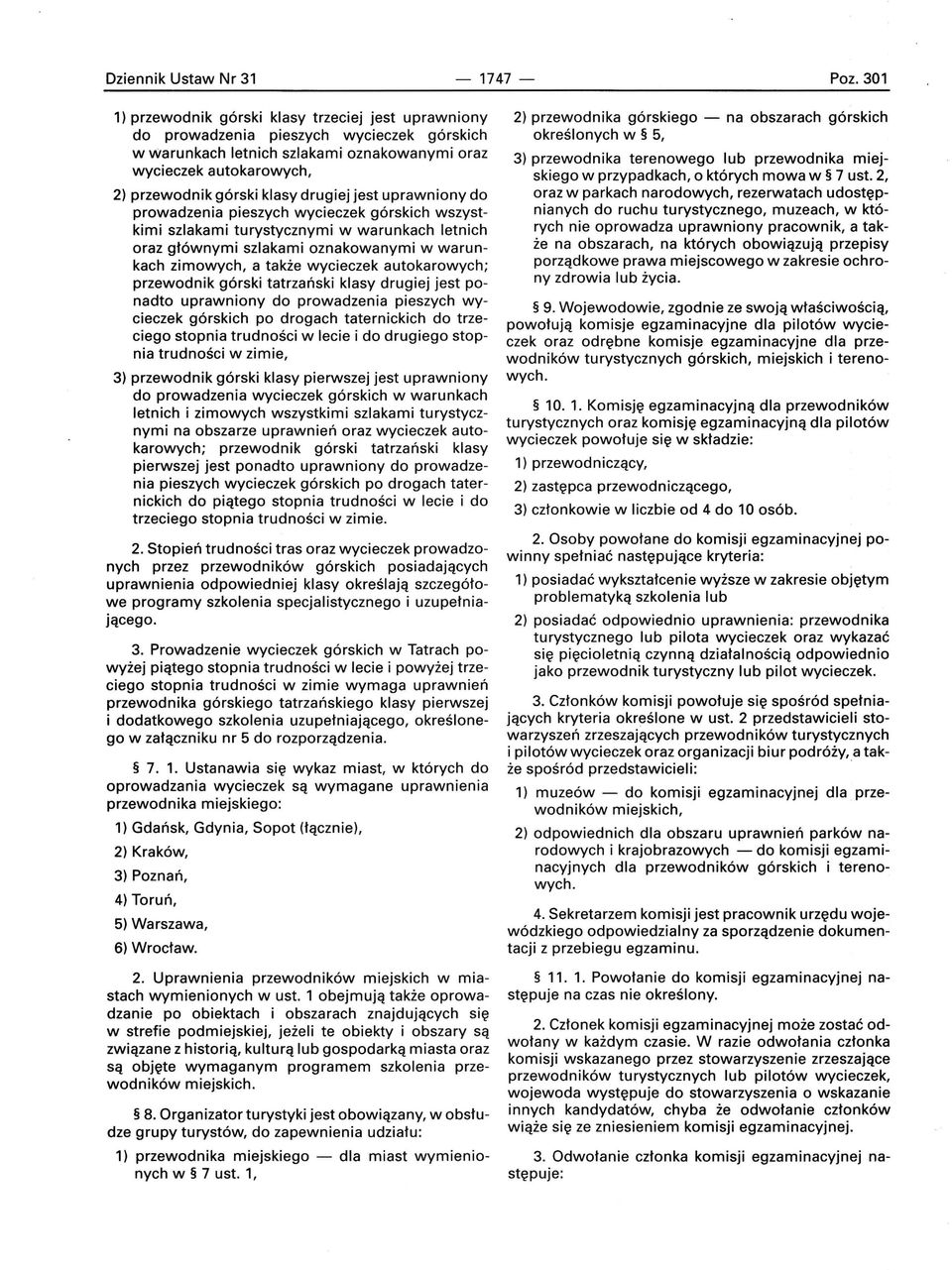 Dziennik Ustaw Nr 31 — 1747 — Poz. 301

1) przewodnik górski klasy trzeciej jest uprawniony do prowadzenia pieszych wycieczek górskich w warunkach letnich szlakami oznakowanymi oraz wycieczek autokarowych,

2) przewodnik górski klasy drugiej jest uprawniony do prowadzenia pieszych wycieczek górskich wszystkimi szlakami turystycznymi w warunkach letnich oraz głównymi szlakami oznakowanymi w warunkach zimowych, a także wycieczek autokarowych; przewodnik górski tatrzański klasy drugiej jest ponadto uprawniony do prowadzenia pieszych wycieczek górskich po drogach taternickich do trzeciego stopnia trudności w lecie i do drugiego stopnia trudności w zimie,

3) przewodnik górski klasy pierwszej jest uprawniony do prowadzenia wycieczek górskich w warunkach letnich i zimowych wszystkimi szlakami turystycznymi na obszarze uprawnień oraz wycieczek autokarowych; przewodnik górski tatrzański klasy pierwszej jest ponadto uprawniony do prowadzenia pieszych wycieczek górskich po drogach taternickich do piątego stopnia trudności w lecie i do trzeciego stopnia trudności w zimie.

2. Stopień trudności tras oraz wycieczek prowadzonych przez przewodników górskich posiadających uprawnienia odpowiedniej klasy określają szczegółowe programy szkolenia specjalistycznego i uzupełniającego.

3. Prowadzenie wycieczek górskich w Tatrach powyżej piątego stopnia trudności w lecie i powyżej trzeciego stopnia trudności w zimie wymaga uprawnień przewodnika górskiego tatrzańskiego klasy pierwszej i dodatkowego szkolenia uzupełniającego, określonego w załączniku nr 5 do rozporządzenia.

§ 7. 1. Ustanawia się wykaz miast, w których do oprowadzania wycieczek są wymagane uprawnienia przewodnika miejskiego:

1) Gdańsk, Gdynia, Sopot (łącznie),

2) Kraków,

3) Poznań,

4) Toruń,

5) Warszawa,

6) Wrocław.

2. Uprawnienia przewodników miejskich w miastach wymienionych w ust. 1 obejmują także oprowadzanie po obiektach i obszarach znajdujących się w strefie podmiejskiej, jeżeli te obiekty i obszary są związane z historią, kulturą lub gospodarką miasta oraz są objęte wymaganym programem szkolenia przewodników miejskich.

§ 8. Organizator turystyki jest obowiązany, w obsłudze grupy turystów, do zapewnienia udziału:

1) przewodnika miejskiego — dla miast wymienionych w § 7 ust. 1,

2) przewodnika górskiego — na obszarach górskich określonych w § 5,

3) przewodnika terenowego lub przewodnika miejskiego w przypadkach, o których mowa w § 7 ust. 2, oraz w parkach narodowych, rezerwatach udostępnianych do ruchu turystycznego, muzeach, w których nie oprowadza uprawniony pracownik, a także na obszarach, na których obowiązują przepisy porządkowe prawa miejscowego w zakresie ochrony zdrowia lub życia.

§ 9. Wojewodowie, zgodnie ze swoją właściwością, powołują komisje egzaminacyjne dla pilotów wycieczek oraz odrębne komisje egzaminacyjne dla przewodników turystycznych górskich, miejskich i terenowych.

§ 10. 1. Komisję egzaminacyjną dla przewodników turystycznych oraz komisję egzaminacyjną dla pilotów wycieczek powołuje się w składzie:

1) przewodniczący,

2) zastępca przewodniczącego,

3) członkowie w liczbie od 4 do 10 osób.

2. Osoby powołane do komisji egzaminacyjnej powinny spełniać następujące kryteria:

1) posiadać wykształcenie wyższe w zakresie objętym problematyką szkolenia lub

2) posiadać odpowiednio uprawnienia: przewodnika turystycznego lub pilota wycieczek oraz wykazać się pięcioletnią czynną działalnością odpowiednio jako przewodnik turystyczny lub pilot wycieczek.

3. Członków komisji powołuje się spośród spełniających kryteria określone w ust. 2 przedstawicieli stowarzyszeń zrzeszających przewodników turystycznych i pilotów wycieczek oraz organizacji biur podróży, a także spośród przedstawicieli:

1) muzeów — do komisji egzaminacyjnej dla przewodników miejskich,

2) odpowiednich dla obszaru uprawnień parków narodowych i krajobrazowych — do komisji egzaminacyjnych dla przewodników górskich i terenowych.

4. Sekretarzem komisji jest pracownik urzędu wojewódzkiego odpowiedzialny za sporządzenie dokumentacji z przebiegu egzaminu.

§ 11. 1. Powołanie do komisji egzaminacyjnej następuje na czas nie określony.

2. Członek komisji egzaminacyjnej może zostać odwołany w każdym czasie. W razie odwołania członka komisji wskazanego przez stowarzyszenie zrzeszające przewodników turystycznych lub pilotów wycieczek, wojewoda występuje do stowarzyszenia o wskazanie innych kandydatów, chyba że odwołanie członków wiąże się ze zniesieniem komisji egzaminacyjnej.

3. Odwołanie członka komisji egzaminacyjnej następuje: